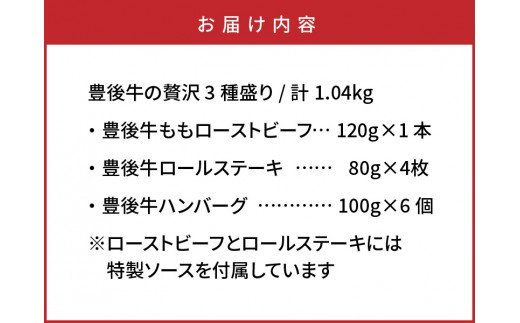 お届け内容

豊後牛の贅沢３種盛り / 計 1.04kg

・豊後牛ももローストビーフ… 120g×1本

・豊後牛ロールステーキ …… 80g×4枚

・豊後牛ハンバーグ ………… 100g×6個

※ローストビーフとロールステーキには特製ソースを付属しています